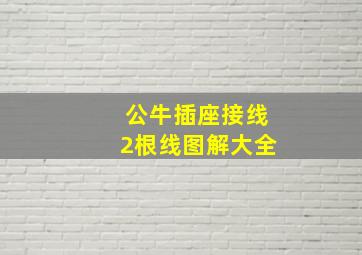 公牛插座接线
2根线图解大全